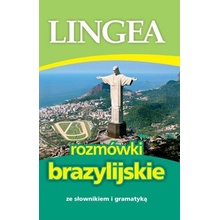 LINGEA

rozmówki
brazylijskie

ze słownikiem i gramatyką